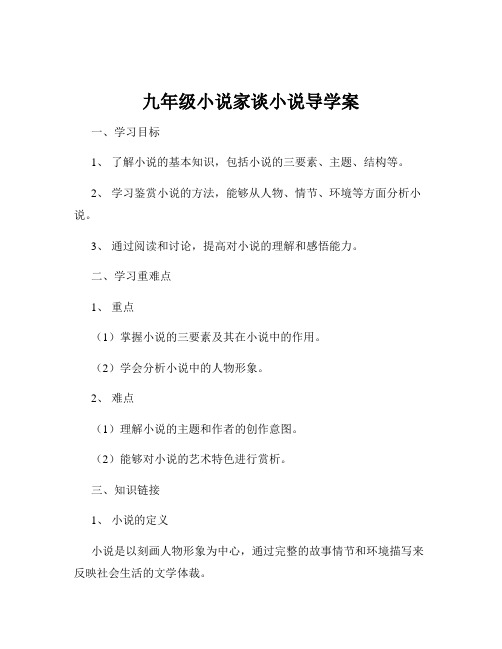 九年级小说家谈小说导学案

一、学习目标

1、 了解小说的基本知识，包括小说的三要素、主题、结构等。

2、 学习鉴赏小说的方法，能够从人物、情节、环境等方面分析小说。

3、 通过阅读和讨论，提高对小说的理解和感悟能力。

二、学习重难点

1、 重点

（1）掌握小说的三要素及其在小说中的作用。

（2）学会分析小说中的人物形象。

2、 难点

（1）理解小说的主题和作者的创作意图。

（2）能够对小说的艺术特色进行赏析。

三、知识链接

1、 小说的定义

小说是以刻画人物形象为中心，通过完整的故事情节和环境描写来反映社会生活的文学体裁。